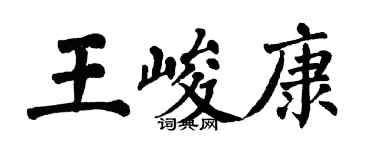 王峻康
词典网